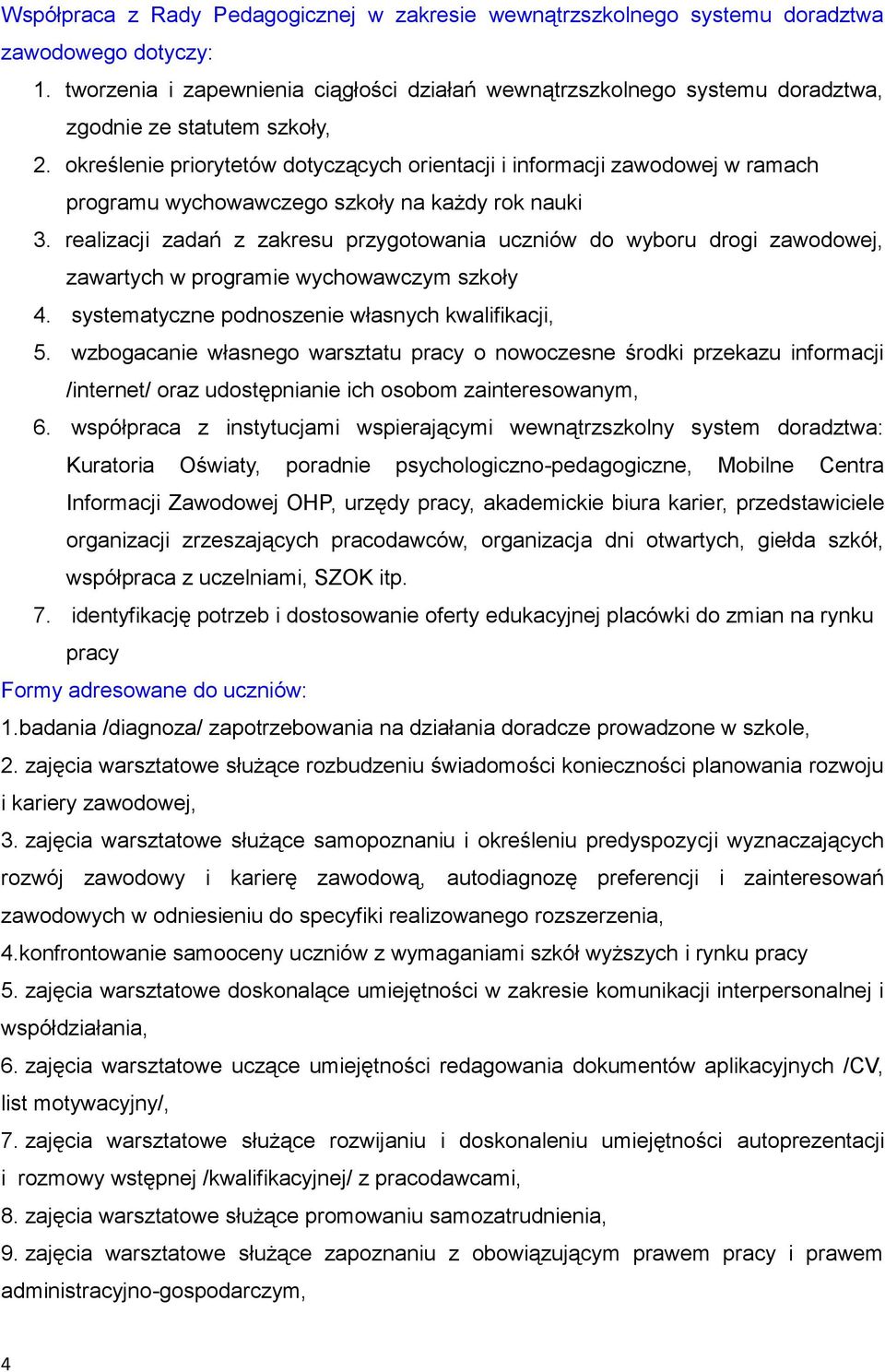 Współpraca z Rady Pedagogicznej w zakresie wewnątrzszkolnego systemu doradztwa zawodowego dotyczy:

1. tworzenia i zapewnienia ciągłości działań wewnątrzszkolnego systemu doradztwa, zgodnie ze statutem szkoły,
2. określenie priorytetów dotyczących orientacji i informacji zawodowej w ramach programu wychowawczego szkoły na każdy rok nauki
3. realizacji zadań z zakresu przygotowania uczniów do wyboru drogi zawodowej, zawartych w programie wychowawczym szkoły
4. systematyczne podnoszenie własnych kwalifikacji,
5. wzbogacanie własnego warsztatu pracy o nowoczesne środki przekazu informacji /internet/ oraz udostępnianie ich osobom zainteresowanym,
6. współpraca z instytucjami wspierającymi wewnątrzszkolny system doradztwa: Kuratoria Oświaty, poradnie psychologiczno-pedagogiczne, Mobilne Centra Informacji Zawodowej OHP, urzędy pracy, akademickie biura karier, przedstawiciele organizacji zrzeszających pracodawców, organizacja dni otwartych, giełda szkół, współpraca z uczelniami, SZOK itp.
7. identyfikację potrzeb i dostosowanie oferty edukacyjnej placówki do zmian na rynku pracy

Formy adresowane do uczniów:

1.badania /diagnoza/ zapotrzebowania na działania doradcze prowadzone w szkole,

2. zajęcia warsztatowe służące rozbudzeniu świadomości konieczności planowania rozwoju i kariery zawodowej,

3. zajęcia warsztatowe służące samopoznaniu i określeniu predyspozycji wyznaczających rozwój zawodowy i karierę zawodową, autodiagnozę preferencji i zainteresowań zawodowych w odniesieniu do specyfiki realizowanego rozszerzenia,

4.konfrontowanie samooceny uczniów z wymaganiami szkół wyższych i rynku pracy

5. zajęcia warsztatowe doskonalące umiejętności w zakresie komunikacji interpersonalnej i współdziałania,

6. zajęcia warsztatowe uczące umiejętności redagowania dokumentów aplikacyjnych /CV, list motywacyjny/,

7. zajęcia warsztatowe służące rozwijaniu i doskonaleniu umiejętności autoprezentacji i rozmowy wstępnej /kwalifikacyjnej/ z pracodawcami,

8. zajęcia warsztatowe służące promowaniu samozatrudnienia,

9. zajęcia warsztatowe służące zapoznaniu z obowiązującym prawem pracy i prawem administracyjno-gospodarczym,

4